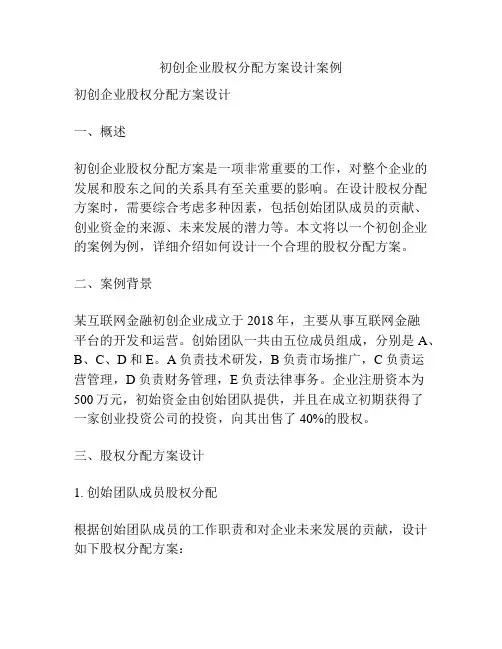 初创企业股权分配方案设计案例

初创企业股权分配方案设计

一、概述

初创企业股权分配方案是一项非常重要的工作，对整个企业的发展和股东之间的关系具有至关重要的影响。在设计股权分配方案时，需要综合考虑多种因素，包括创始团队成员的贡献、创业资金的来源、未来发展的潜力等。本文将以一个初创企业的案例为例，详细介绍如何设计一个合理的股权分配方案。

二、案例背景

某互联网金融初创企业成立于 2018 年，主要从事互联网金融平台的开发和运营。创始团队一共由五位成员组成，分别是 A、B、C、D 和 E。A 负责技术研发，B 负责市场推广，C 负责运营管理，D 负责财务管理，E 负责法律事务。企业注册资本为 500 万元，初始资金由创始团队提供，并且在成立初期获得了一家创业投资公司的投资，向其出售了 40%的股权。

三、股权分配方案设计

1. 创始团队成员股权分配

根据创始团队成员的工作职责和对企业未来发展的贡献，设计如下股权分配方案：